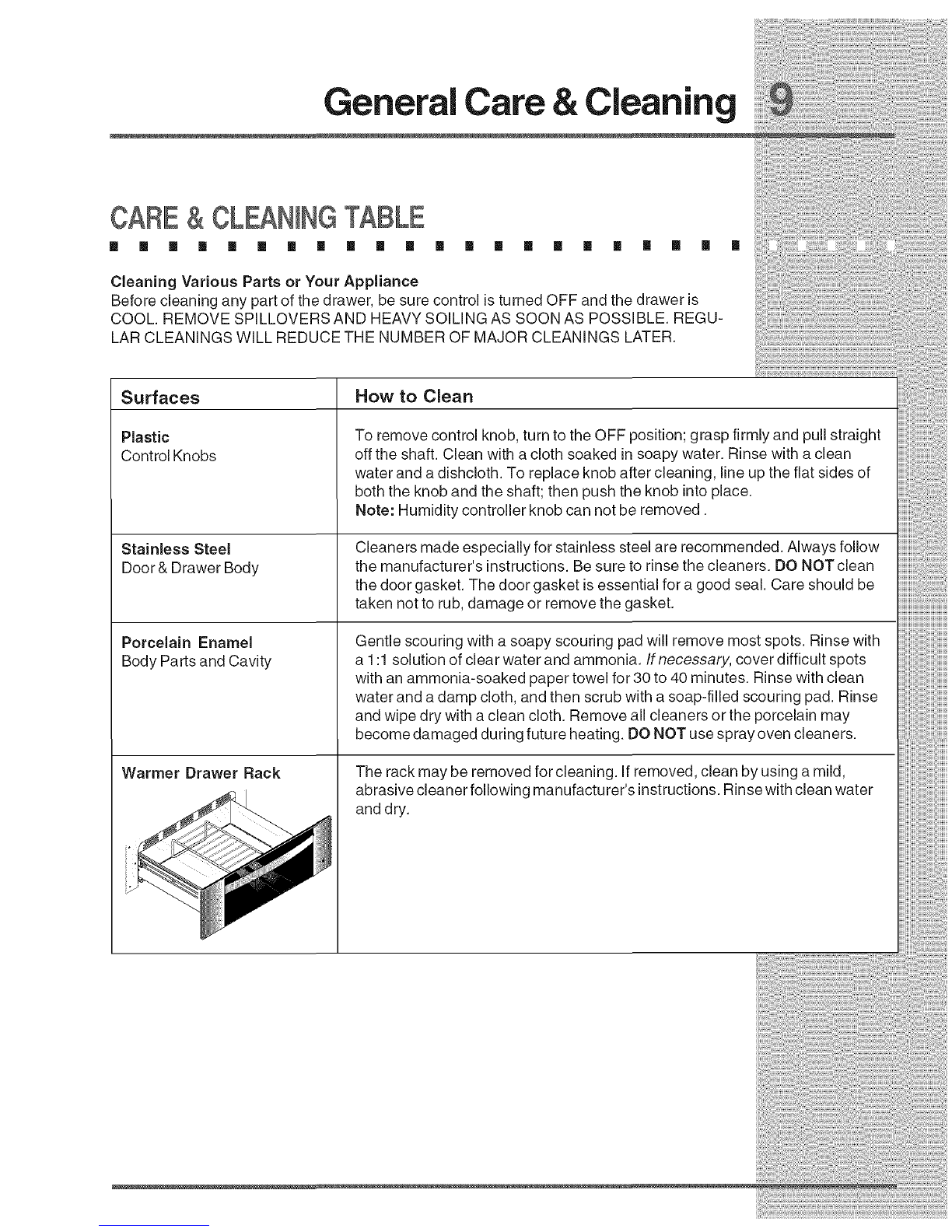 General Care & Cleaning 9

CARE & CLEANING TABLE

Cleaning Various Parts or Your Appliance
Before cleaning any part of the drawer, be sure control is turned OFF and the drawer is COOL. REMOVE SPILLOVERS AND HEAVY SOILING AS SOON AS POSSIBLE. REGULAR CLEANINGS WILL REDUCE THE NUMBER OF MAJOR CLEANINGS LATER.

| Surfaces | How to Clean |
|---|---|
| Plastic Control Knobs | To remove control knob, turn to the OFF position; grasp firmly and pull straight off the shaft. Clean with a cloth soaked in soapy water. Rinse with a clean water and a dishcloth. To replace knob after cleaning, line up the flat sides of both the knob and the shaft; then push the knob into place. Note: Humidity controller knob can not be removed . |
| Stainless Steel Door & Drawer Body | Cleaners made especially for stainless steel are recommended. Always follow the manufacturer's instructions. Be sure to rinse the cleaners. DO NOT clean the door gasket. The door gasket is essential for a good seal. Care should be taken not to rub, damage or remove the gasket. |
| Porcelain Enamel Body Parts and Cavity | Gentle scouring with a soapy scouring pad will remove most spots. Rinse with a 1:1 solution of clear water and ammonia. If necessary, cover difficult spots with an ammonia-soaked paper towel for 30 to 40 minutes. Rinse with clean water and a damp cloth, and then scrub with a soap-filled scouring pad. Rinse and wipe dry with a clean cloth. Remove all cleaners or the porcelain may become damaged during future heating. DO NOT use spray oven cleaners. |
| Warmer Drawer Rack | The rack may be removed for cleaning. If removed, clean by using a mild, abrasive cleaner following manufacturer's instructions. Rinse with clean water and dry. |